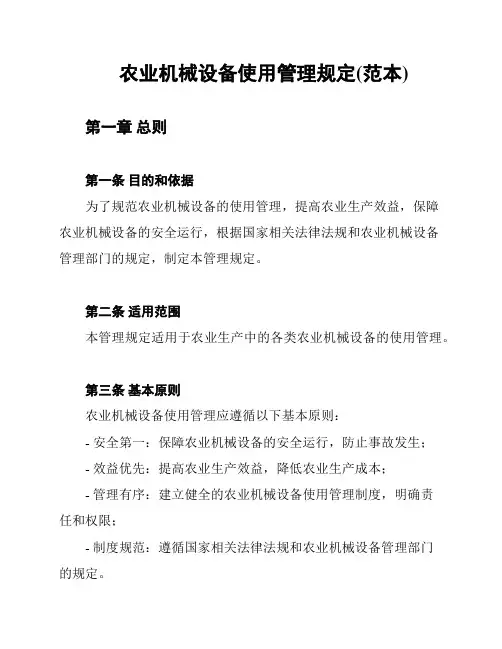 农业机械设备使用管理规定(范本)

第一章 总则

第一条 目的和依据

为了规范农业机械设备的使用管理，提高农业生产效益，保障农业机械设备的安全运行，根据国家相关法律法规和农业机械设备管理部门的规定，制定本管理规定。

第二条 适用范围

本管理规定适用于农业生产中的各类农业机械设备的使用管理。

第三条 基本原则

农业机械设备使用管理应遵循以下基本原则：

- 安全第一：保障农业机械设备的安全运行，防止事故发生；

- 效益优先：提高农业生产效益，降低农业生产成本；

- 管理有序：建立健全的农业机械设备使用管理制度，明确责任和权限；

- 制度规范：遵循国家相关法律法规和农业机械设备管理部门的规定。